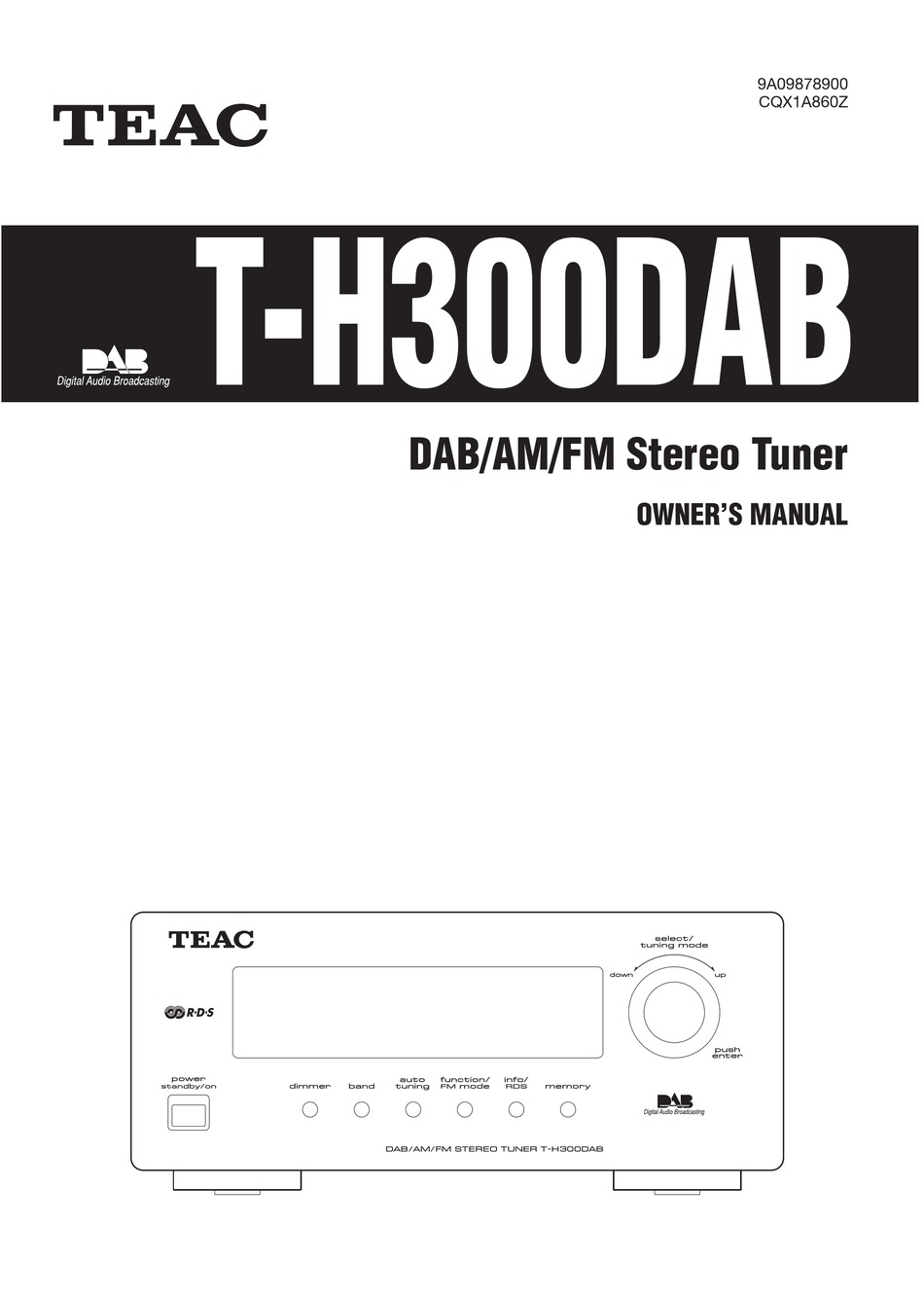 9A09878900
CQX1A860Z

TEAC

DAB
Digital Audio Broadcasting

T-H300DAB

DAB/AM/FM Stereo Tuner

OWNER'S MANUAL

TEAC

R·D·S

select/
tuning mode

down

up

push
enter

power
standby/on

dimmer

band

auto
tuning

function/
FM mode

info/
RDS

memory

DAB
Digital Audio Broadcasting

DAB/AM/FM STEREO TUNER T-H300DAB